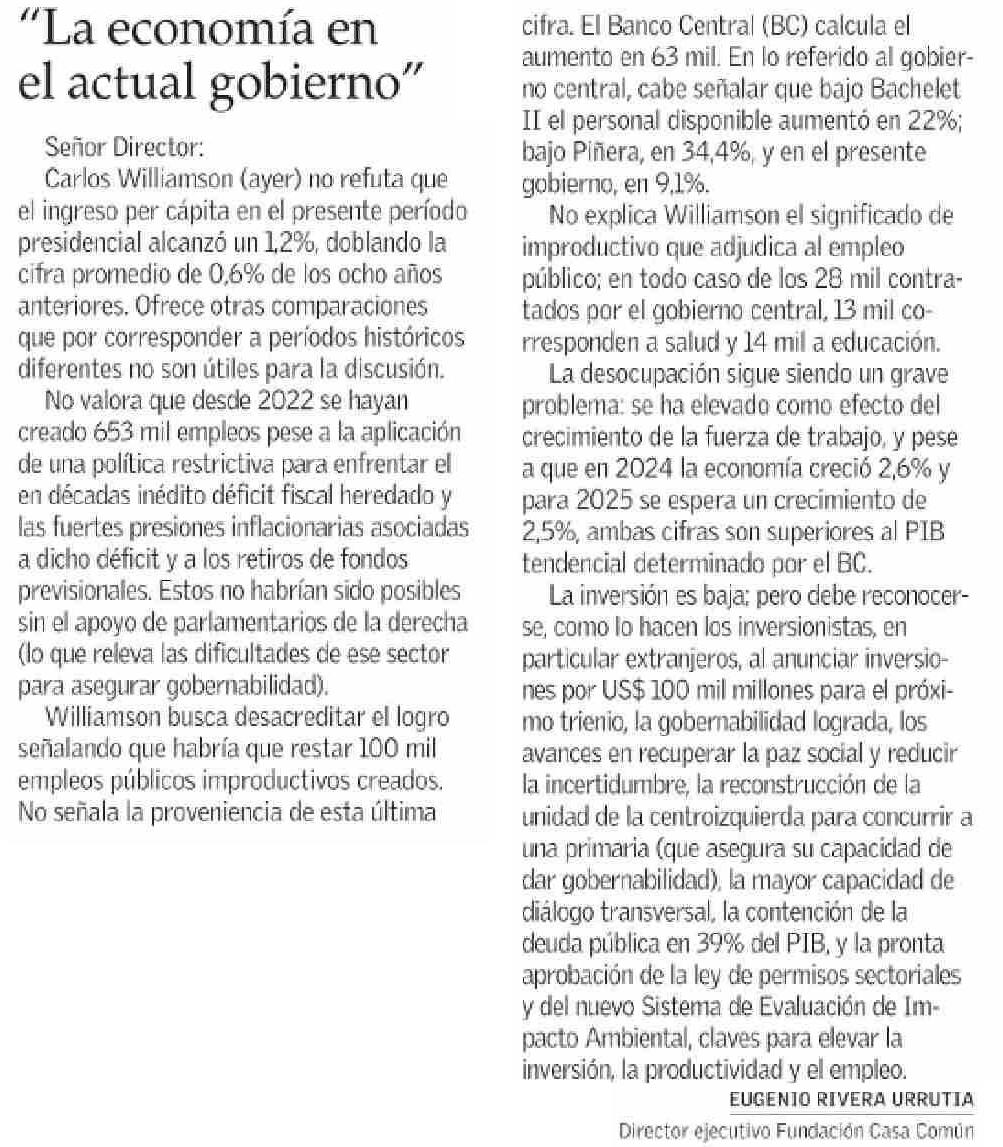 "La economía en el actual gobierno"

Señor Director:

Carlos Williamson (ayer) no refuta que el ingreso per cápita en el presente período presidencial alcanzó un 1,2%, doblando la cifra promedio de 0,6% de los ocho años anteriores. Ofrece otras comparaciones que por corresponder a períodos históricos diferentes no son útiles para la discusión.

No valora que desde 2022 se hayan creado 653 mil empleos pese a la aplicación de una política restrictiva para enfrentar el en décadas inédito déficit fiscal heredado y las fuertes presiones inflacionarias asociadas a dicho déficit y a los retiros de fondos previsionales. Estos no habrían sido posibles sin el apoyo de parlamentarios de la derecha (lo que releva las dificultades de ese sector para asegurar gobernabilidad).

Williamson busca desacreditar el logro señalando que habría que restar 100 mil empleos públicos improductivos creados. No señala la proveniencia de esta última cifra. El Banco Central (BC) calcula el aumento en 63 mil. En lo referido al gobierno central, cabe señalar que bajo Bachelet II el personal disponible aumentó en 22%; bajo Piñera, en 34,4%, y en el presente gobierno, en 9,1%.

No explica Williamson el significado de improductivo que adjudica al empleo público; en todo caso de los 28 mil contratados por el gobierno central, 13 mil corresponden a salud y 14 mil a educación.

La desocupación sigue siendo un grave problema: se ha elevado como efecto del crecimiento de la fuerza de trabajo, y pese a que en 2024 la economía creció 2,6% y para 2025 se espera un crecimiento de 2,5%, ambas cifras son superiores al PIB tendencial determinado por el BC.

La inversión es baja; pero debe reconocerse, como lo hacen los inversionistas, en particular extranjeros, al anunciar inversiones por US$ 100 mil millones para el próximo trienio, la gobernabilidad lograda, los avances en recuperar la paz social y reducir la incertidumbre, la reconstrucción de la unidad de la centroizquierda para concurrir a una primaria (que asegura su capacidad de dar gobernabilidad), la mayor capacidad de diálogo transversal, la contención de la deuda pública en 39% del PIB, y la pronta aprobación de la ley de permisos sectoriales y del nuevo Sistema de Evaluación de Impacto Ambiental, claves para elevar la inversión, la productividad y el empleo.

EUGENIO RIVERA URRUTIA
Director ejecutivo Fundación Casa Común